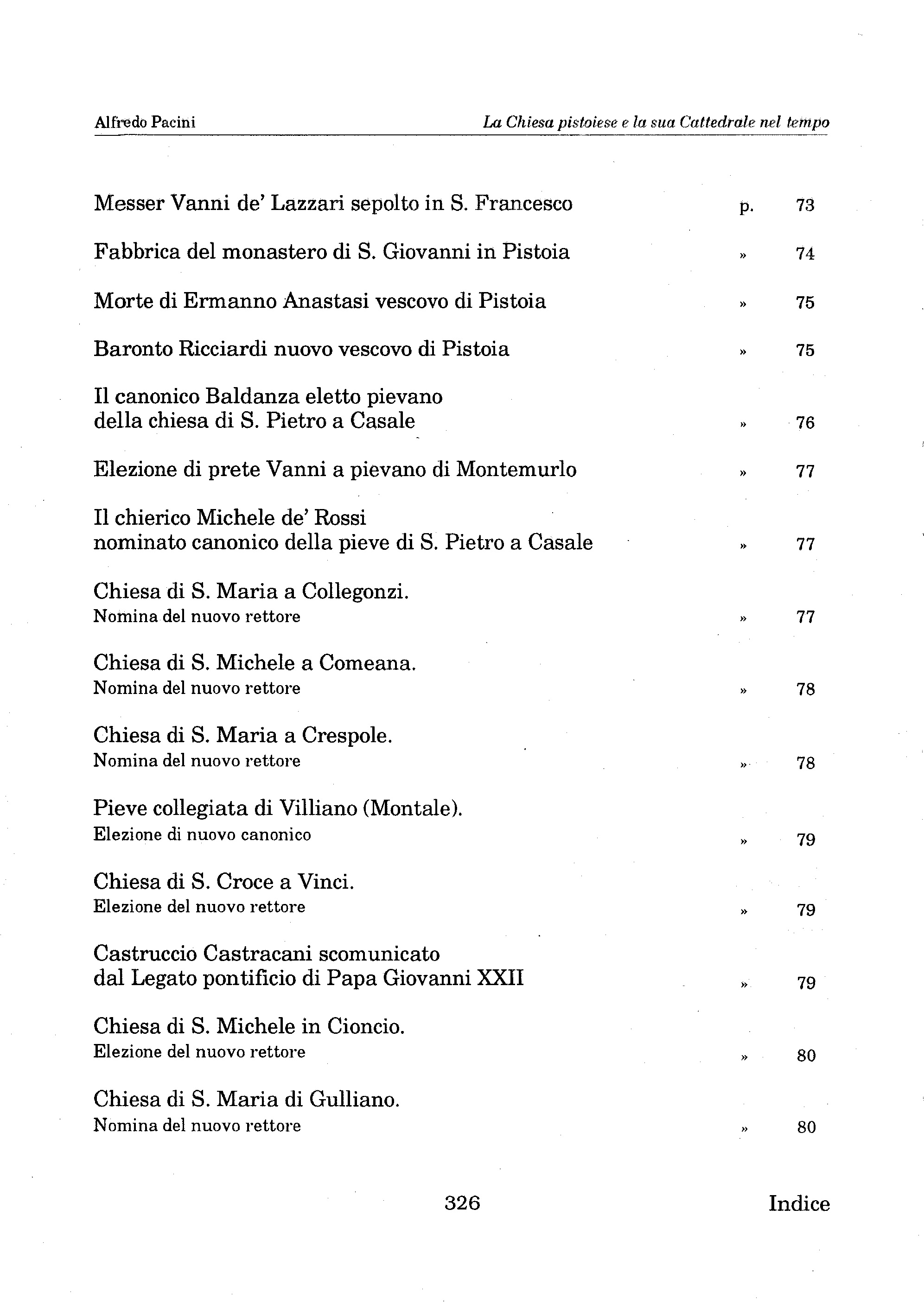 Alfredo Pacini La Chiesa pistoiese e la sua Cattedrale nel tempo

Messer Vanni de' Lazzari sepolto in S. Francesco p. 73

Fabbrica del monastero di S. Giovanni in Pistoia » 74

Morte di Ermanno Anastasi vescovo di Pistoia » 75

Baronto Ricciardi nuovo vescovo di Pistoia » 75

Il canonico Baldanza eletto pievano della chiesa di S. Pietro a Casale » 76

Elezione di prete Vanni a pievano di Montemurlo » 77

Il chierico Michele de' Rossi nominato canonico della pieve di S. Pietro a Casale » 77

Chiesa di S. Maria a Collegonzi.
Nomina del nuovo rettore » 77

Chiesa di S. Michele a Comeana.
Nomina del nuovo rettore » 78

Chiesa di S. Maria a Crespole.
Nomina del nuovo rettore » 78

Pieve collegiata di Villiano (Montale).
Elezione di nuovo canonico » 79

Chiesa di S. Croce a Vinci.
Elezione del nuovo rettore » 79

Castruccio Castracani scomunicato dal Legato pontificio di Papa Giovanni XXII » 79

Chiesa di S. Michele in Cioncio.
Elezione del nuovo rettore » 80

Chiesa di S. Maria di Gulliano.
Nomina del nuovo rettore » 80

326 Indice